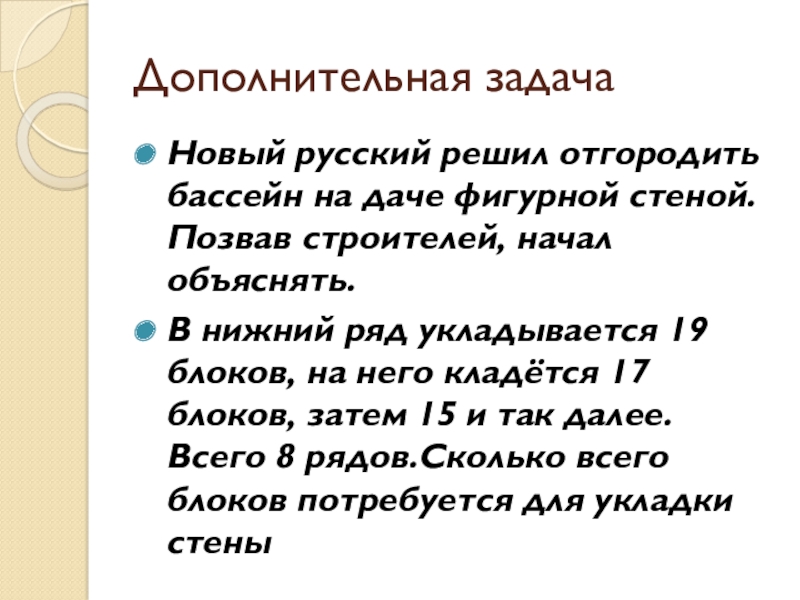 Дополнительная задача

Новый русский решил отгородить бассейн на даче фигурной стеной. Позвав строителей, начал объяснять.

В нижний ряд укладывается 19 блоков, на него кладётся 17 блоков, затем 15 и так далее. Всего 8 рядов.Сколько всего блоков потребуется для укладки стены